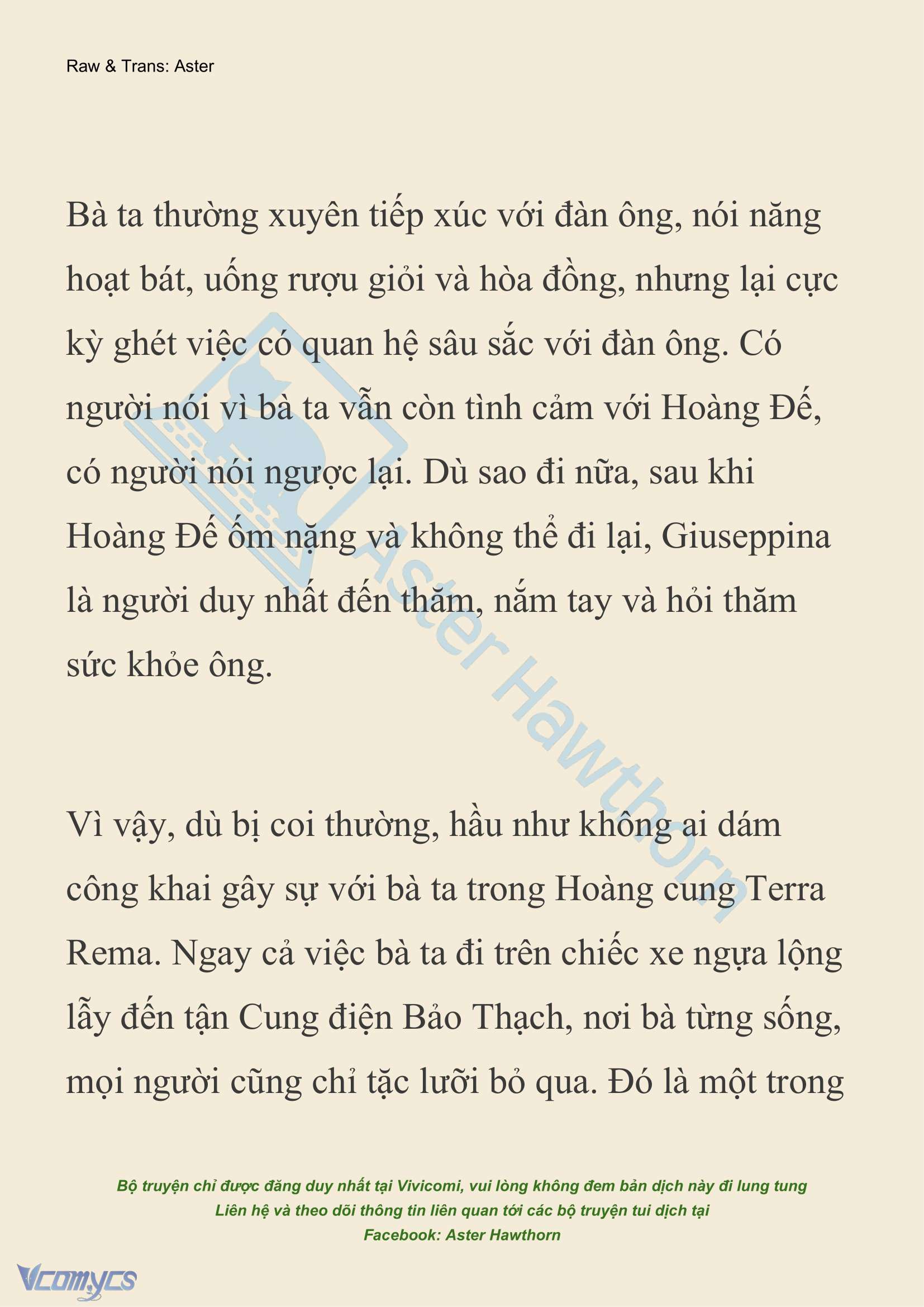 Raw & Trans: Aster

Bà ta thường xuyên tiếp xúc với đàn ông, nói năng hoạt bát, uống rượu giỏi và hòa đồng, nhưng lại cực kỳ ghét việc có quan hệ sâu sắc với đàn ông. Có người nói vì bà ta vẫn còn tình cảm với Hoàng Đế, có người nói ngược lại. Dù sao đi nữa, sau khi Hoàng Đế ốm nặng và không thể đi lại, Giuseppina là người duy nhất đến thăm, nắm tay và hỏi thăm sức khỏe ông.

Vì vậy, dù bị coi thường, hầu như không ai dám công khai gây sự với bà ta trong Hoàng cung Terra Rema. Ngay cả việc bà ta đi trên chiếc xe ngựa lộng lẫy đến tận Cung điện Bảo Thạch, nơi bà từng sống, mọi người cũng chỉ tặc lưỡi bỏ qua. Đó là một trong

Aster Hawthorn

Bộ truyện chỉ được đăng duy nhất tại Vivicomi, vui lòng không đem bản dịch này đi lung tung
Liên hệ và theo dõi thông tin liên quan tới các bộ truyện tui dịch tại
Facebook: Aster Hawthorn

Vcomycs